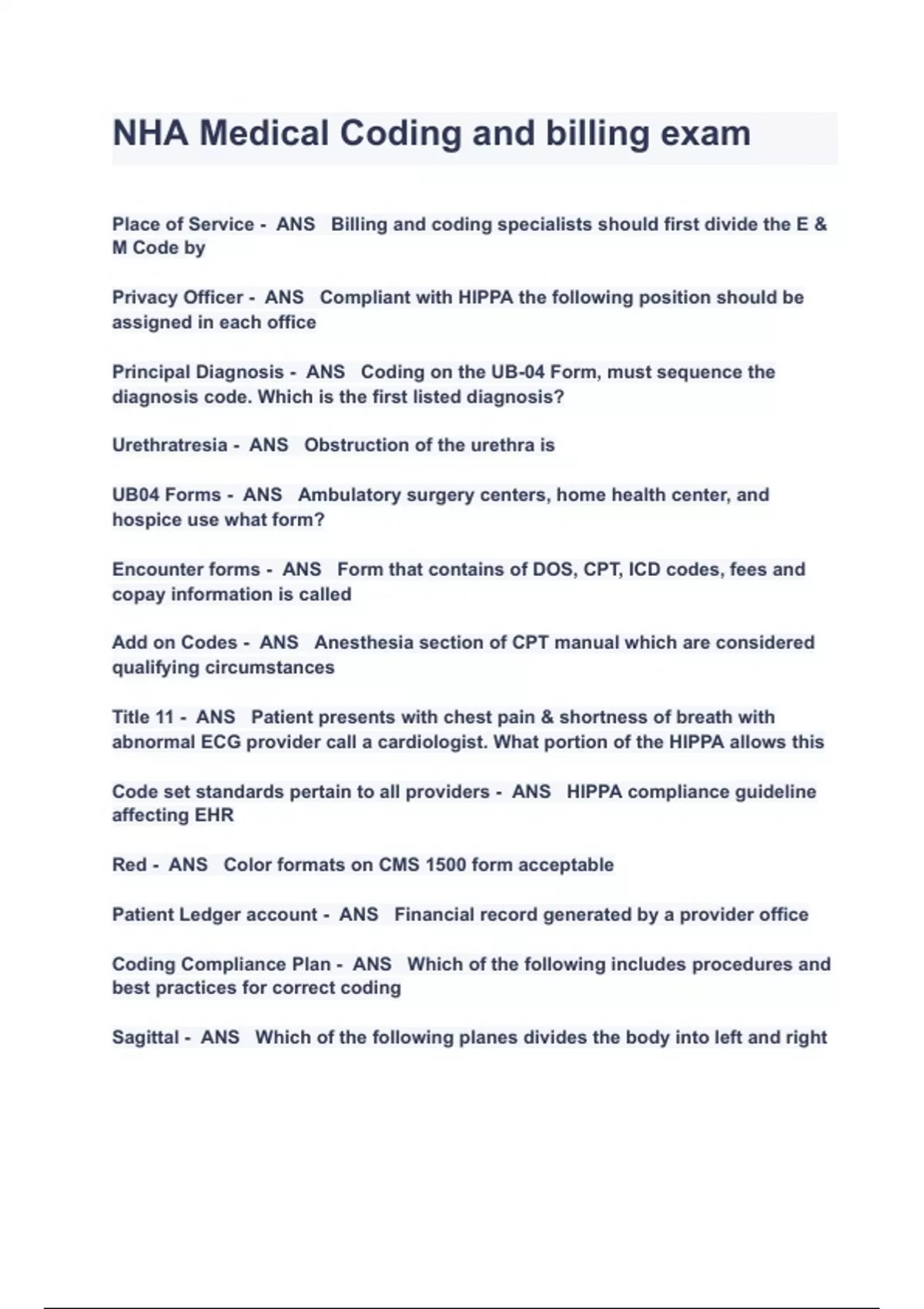 NHA Medical Coding and billing exam

Place of Service - ANS Billing and coding specialists should first divide the E & M Code by

Privacy Officer - ANS Compliant with HIPPA the following position should be assigned in each office

Principal Diagnosis - ANS Coding on the UB-04 Form, must sequence the diagnosis code. Which is the first listed diagnosis?

Urethratresia - ANS Obstruction of the urethra is

UB04 Forms - ANS Ambulatory surgery centers, home health center, and hospice use what form?

Encounter forms - ANS Form that contains of DOS, CPT, ICD codes, fees and copay information is called

Add on Codes - ANS Anesthesia section of CPT manual which are considered qualifying circumstances

Title 11 - ANS Patient presents with chest pain & shortness of breath with abnormal ECG provider call a cardiologist. What portion of the HIPPA allows this

Code set standards pertain to all providers - ANS HIPPA compliance guideline affecting EHR

Red - ANS Color formats on CMS 1500 form acceptable

Patient Ledger account - ANS Financial record generated by a provider office

Coding Compliance Plan - ANS Which of the following includes procedures and best practices for correct coding

Sagittal - ANS Which of the following planes divides the body into left and right